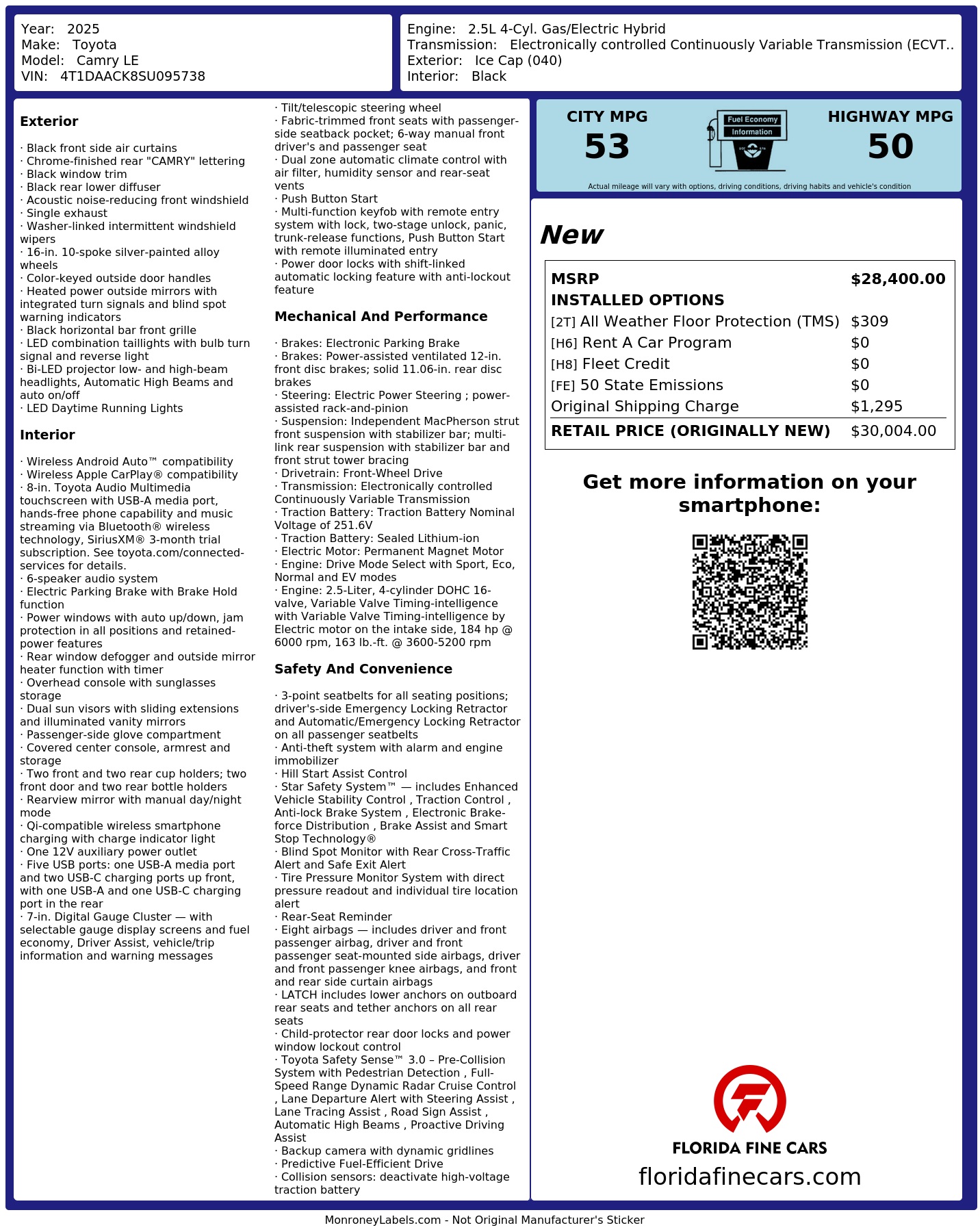 Year: 2025
Make: Toyota
Model: Camry LE
VIN: 4T1DAACK8SU095738

Engine: 2.5L 4-Cyl. Gas/Electric Hybrid
Transmission: Electronically controlled Continuously Variable Transmission (ECVT..
Exterior: Ice Cap (040)
Interior: Black

Exterior

· Black front side air curtains
· Chrome-finished rear "CAMRY" lettering
· Black window trim
· Black rear lower diffuser
· Acoustic noise-reducing front windshield
· Single exhaust
· Washer-linked intermittent windshield wipers
· 16-in. 10-spoke silver-painted alloy wheels
· Color-keyed outside door handles
· Heated power outside mirrors with integrated turn signals and blind spot warning indicators
· Black horizontal bar front grille
· LED combination taillights with bulb turn signal and reverse light
· Bi-LED projector low- and high-beam headlights, Automatic High Beams and auto on/off
· LED Daytime Running Lights

Interior

· Wireless Android Auto™ compatibility
· Wireless Apple CarPlay® compatibility
· 8-in. Toyota Audio Multimedia touchscreen with USB-A media port, hands-free phone capability and music streaming via Bluetooth® wireless technology, SiriusXM® 3-month trial subscription. See toyota.com/connected-services for details.
· 6-speaker audio system
· Electric Parking Brake with Brake Hold function
· Power windows with auto up/down, jam protection in all positions and retained-power features
· Rear window defogger and outside mirror heater function with timer
· Overhead console with sunglasses storage
· Dual sun visors with sliding extensions and illuminated vanity mirrors
· Passenger-side glove compartment
· Covered center console, armrest and storage
· Two front and two rear cup holders; two front door and two rear bottle holders
· Rearview mirror with manual day/night mode
· Qi-compatible wireless smartphone charging with charge indicator light
· One 12V auxiliary power outlet
· Five USB ports: one USB-A media port and two USB-C charging ports up front, with one USB-A and one USB-C charging port in the rear
· 7-in. Digital Gauge Cluster — with selectable gauge display screens and fuel economy, Driver Assist, vehicle/trip information and warning messages

· Tilt/telescopic steering wheel
· Fabric-trimmed front seats with passenger-side seatback pocket; 6-way manual front driver's and passenger seat
· Dual zone automatic climate control with air filter, humidity sensor and rear-seat vents
· Push Button Start
· Multi-function keyfob with remote entry system with lock, two-stage unlock, panic, trunk-release functions, Push Button Start with remote illuminated entry
· Power door locks with shift-linked automatic locking feature with anti-lockout feature

Mechanical And Performance

· Brakes: Electronic Parking Brake
· Brakes: Power-assisted ventilated 12-in. front disc brakes; solid 11.06-in. rear disc brakes
· Steering: Electric Power Steering ; power-assisted rack-and-pinion
· Suspension: Independent MacPherson strut front suspension with stabilizer bar; multi-link rear suspension with stabilizer bar and front strut tower bracing
· Drivetrain: Front-Wheel Drive
· Transmission: Electronically controlled Continuously Variable Transmission
· Traction Battery: Traction Battery Nominal Voltage of 251.6V
· Traction Battery: Sealed Lithium-ion
· Electric Motor: Permanent Magnet Motor
· Engine: Drive Mode Select with Sport, Eco, Normal and EV modes
· Engine: 2.5-Liter, 4-cylinder DOHC 16-valve, Variable Valve Timing-intelligence with Variable Valve Timing-intelligence by Electric motor on the intake side, 184 hp @ 6000 rpm, 163 lb.-ft. @ 3600-5200 rpm

Safety And Convenience

· 3-point seatbelts for all seating positions; driver's-side Emergency Locking Retractor and Automatic/Emergency Locking Retractor on all passenger seatbelts
· Anti-theft system with alarm and engine immobilizer
· Hill Start Assist Control
· Star Safety System™ — includes Enhanced Vehicle Stability Control , Traction Control , Anti-lock Brake System , Electronic Brake-force Distribution , Brake Assist and Smart Stop Technology®
· Blind Spot Monitor with Rear Cross-Traffic Alert and Safe Exit Alert
· Tire Pressure Monitor System with direct pressure readout and individual tire location alert
· Rear-Seat Reminder
· Eight airbags — includes driver and front passenger airbag, driver and front passenger seat-mounted side airbags, driver and front passenger knee airbags, and front and rear side curtain airbags
· LATCH includes lower anchors on outboard rear seats and tether anchors on all rear seats
· Child-protector rear door locks and power window lockout control
· Toyota Safety Sense™ 3.0 – Pre-Collision System with Pedestrian Detection , Full-Speed Range Dynamic Radar Cruise Control , Lane Departure Alert with Steering Assist , Lane Tracing Assist , Road Sign Assist , Automatic High Beams , Proactive Driving Assist
· Backup camera with dynamic gridlines
· Predictive Fuel-Efficient Drive
· Collision sensors: deactivate high-voltage traction battery

CITY MPG
53
Fuel Economy
Information
HIGHWAY MPG
50
Actual mileage will vary with options, driving conditions, driving habits and vehicle's condition

New

MSRP $28,400.00
INSTALLED OPTIONS
[2T] All Weather Floor Protection (TMS) $309
[H6] Rent A Car Program $0
[H8] Fleet Credit $0
[FE] 50 State Emissions $0
Original Shipping Charge $1,295
RETAIL PRICE (ORIGINALLY NEW) $30,004.00

Get more information on your smartphone:

FLORIDA FINE CARS
floridafinecars.com

MonroneyLabels.com - Not Original Manufacturer's Sticker